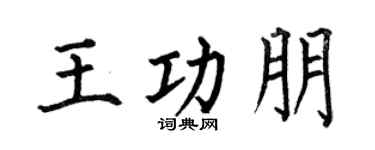 王功朋

词典网